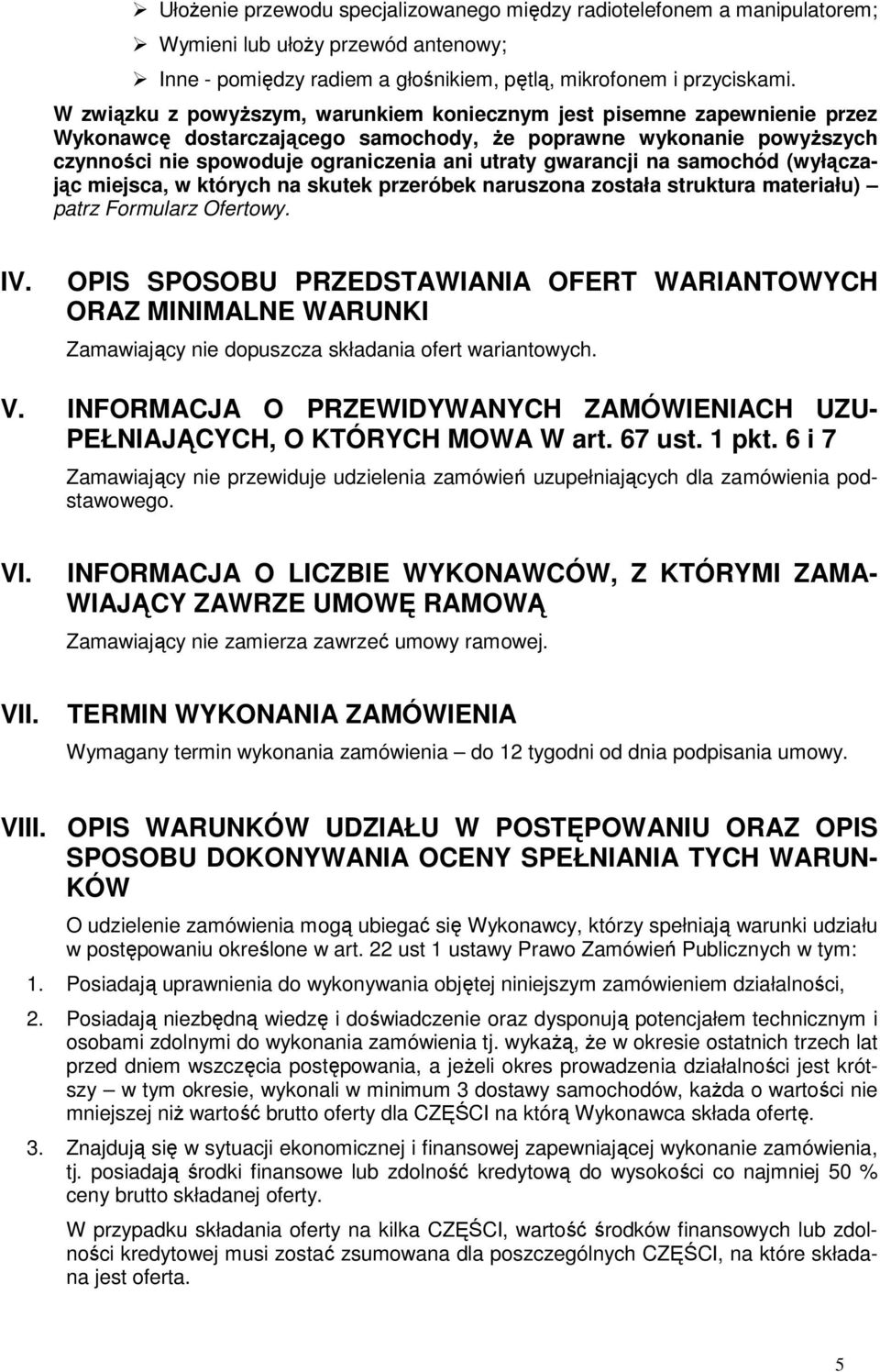 ➢ Ułożenie przewodu specjalizowanego między radiotelefonem a manipulatorem;

➢ Wymieni lub ułoży przewód antenowy;

➢ Inne - pomiędzy radiem a głośnikiem, pętlą, mikrofonem i przyciskami.

W związku z powyższym, warunkiem koniecznym jest pisemne zapewnienie przez Wykonawcę dostarczającego samochody, że poprawne wykonanie powyższych czynności nie spowoduje ograniczenia ani utraty gwarancji na samochód (wyłączając miejsca, w których na skutek przeróbek naruszona została struktura materiału) – patrz Formularz Ofertowy.

IV. OPIS SPOSOBU PRZEDSTAWIANIA OFERT WARIANTOWYCH ORAZ MINIMALNE WARUNKI

Zamawiający nie dopuszcza składania ofert wariantowych.

V. INFORMACJA O PRZEWIDYWANYCH ZAMÓWIENIACH UZUPEŁNIAJĄCYCH, O KTÓRYCH MOWA W art. 67 ust. 1 pkt. 6 i 7

Zamawiający nie przewiduje udzielenia zamówień uzupełniających dla zamówienia podstawowego.

VI. INFORMACJA O LICZBIE WYKONAWCÓW, Z KTÓRYMI ZAMAWIAJĄCY ZAWRZE UMOWĘ RAMOWĄ

Zamawiający nie zamierza zawrzeć umowy ramowej.

VII. TERMIN WYKONANIA ZAMÓWIENIA

Wymagany termin wykonania zamówienia – do 12 tygodni od dnia podpisania umowy.

VIII. OPIS WARUNKÓW UDZIAŁU W POSTĘPOWANIU ORAZ OPIS SPOSOBU DOKONYWANIA OCENY SPEŁNIANIA TYCH WARUNKÓW

O udzielenie zamówienia mogą ubiegać się Wykonawcy, którzy spełniają warunki udziału w postępowaniu określone w art. 22 ust 1 ustawy Prawo Zamówień Publicznych w tym:

1. Posiadają uprawnienia do wykonywania objętej niniejszym zamówieniem działalności,

2. Posiadają niezbędną wiedzę i doświadczenie oraz dysponują potencjałem technicznym i osobami zdolnymi do wykonania zamówienia tj. wykażą, że w okresie ostatnich trzech lat przed dniem wszczęcia postępowania, a jeżeli okres prowadzenia działalności jest krótszy – w tym okresie, wykonali w minimum 3 dostawy samochodów, każda o wartości nie mniejszej niż wartość brutto oferty dla CZĘŚCI na którą Wykonawca składa ofertę.

3. Znajdują się w sytuacji ekonomicznej i finansowej zapewniającej wykonanie zamówienia, tj. posiadają środki finansowe lub zdolność kredytową do wysokości co najmniej 50 % ceny brutto składanej oferty.

W przypadku składania oferty na kilka CZĘŚCI, wartość środków finansowych lub zdolności kredytowej musi zostać zsumowana dla poszczególnych CZĘŚCI, na które składana jest oferta.

5